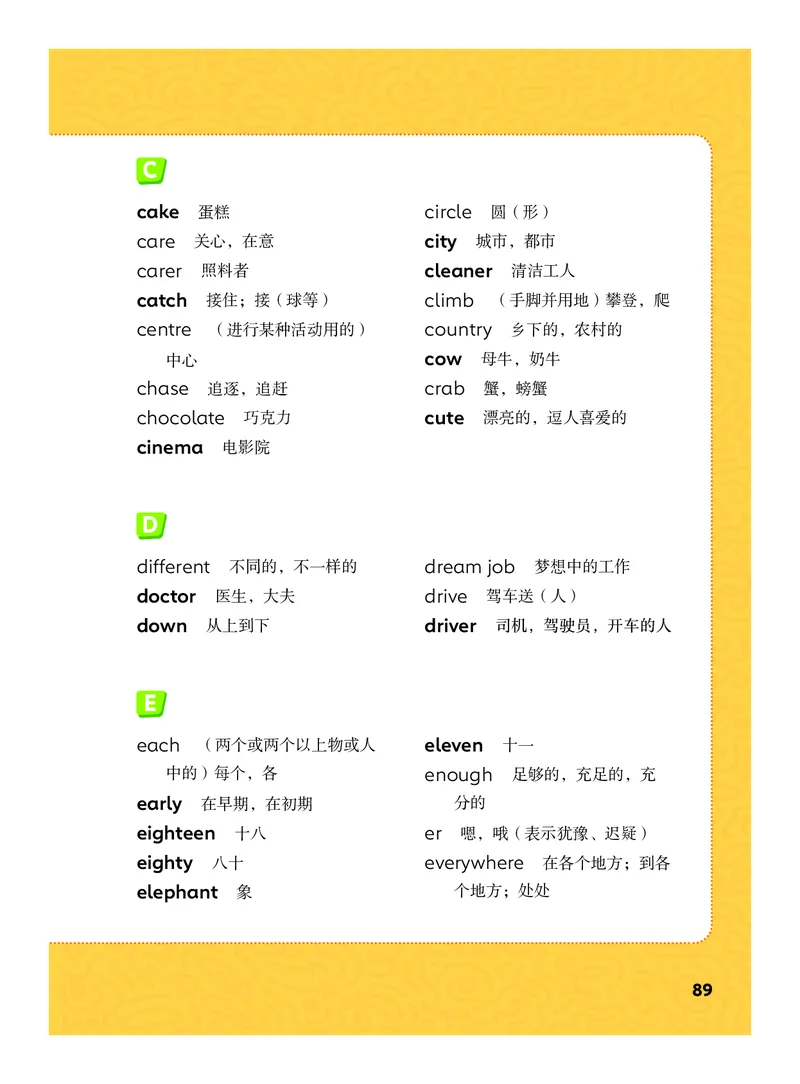 C

cake 蛋糕
care 关心，在意
carer 照料者
catch 接住；接（球等）
centre （进行某种活动用的）中心
chase 追逐，追赶
chocolate 巧克力
cinema 电影院

circle 圆（形）
city 城市，都市
cleaner 清洁工人
climb （手脚并用地）攀登，爬
country 乡下的，农村的
cow 母牛，奶牛
crab 蟹，螃蟹
cute 漂亮的，逗人喜爱的

D

different 不同的，不一样的
doctor 医生，大夫
down 从上到下

dream job 梦想中的工作
drive 驾车送（人）
driver 司机，驾驶员，开车的人

E

each （两个或两个以上物或人中的）每个，各
early 在早期，在初期
eighteen 十八
eighty 八十
elephant 象

eleven 十一
enough 足够的，充足的，充分的
er 嗯，哦（表示犹豫、迟疑）
everywhere 在各个地方；到各个地方；处处

89